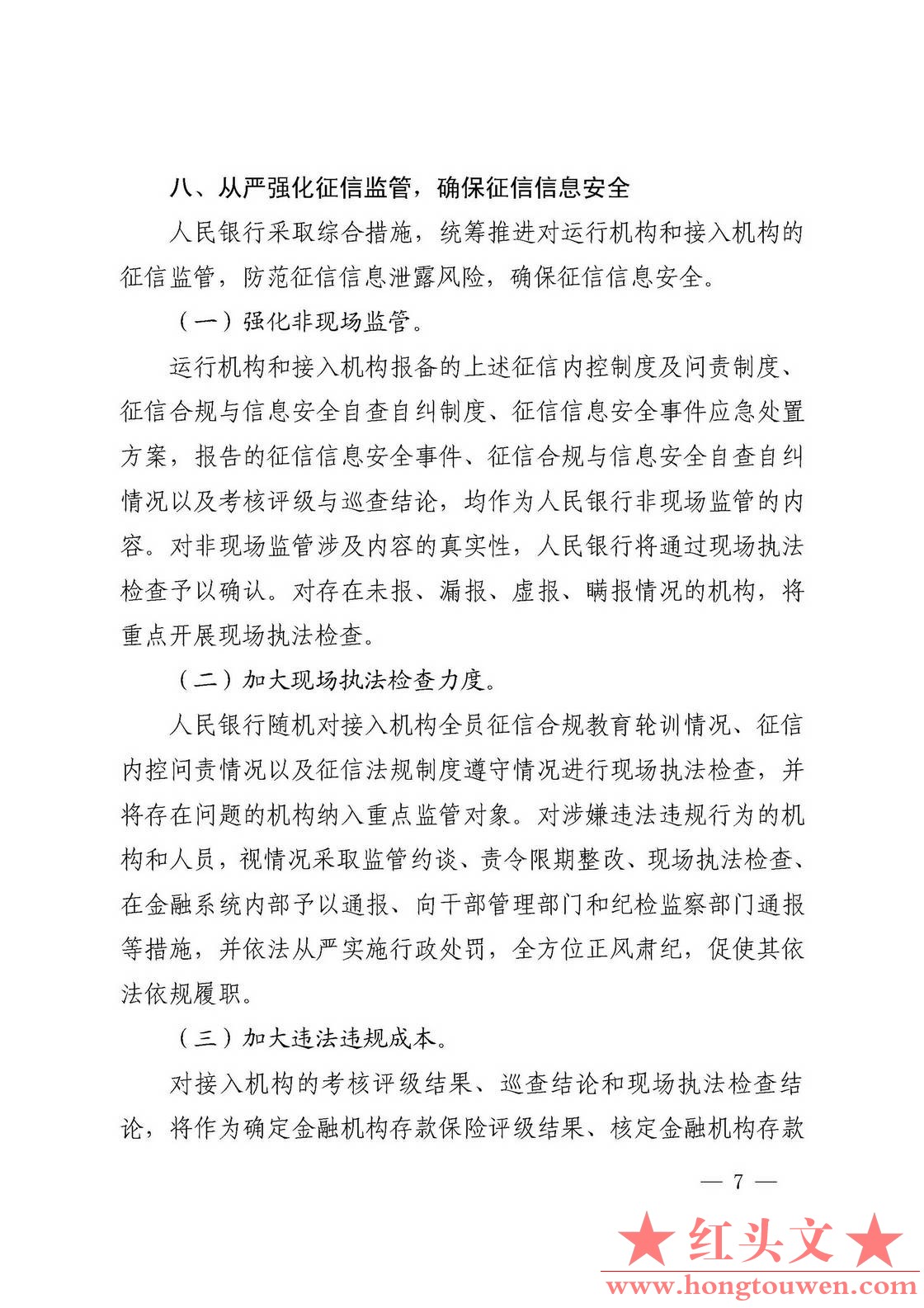 八、从严强化征信监管，确保征信信息安全

人民银行采取综合措施，统筹推进对运行机构和接入机构的征信监管，防范征信信息泄露风险，确保征信信息安全。

（一）强化非现场监管。

运行机构和接入机构报备的上述征信内控制度及问责制度、征信合规与信息安全自查自纠制度、征信信息安全事件应急处置方案，报告的征信信息安全事件、征信合规与信息安全自查自纠情况以及考核评级与巡查结论，均作为人民银行非现场监管的内容。对非现场监管涉及内容的真实性，人民银行将通过现场执法检查予以确认。对存在未报、漏报、虚报、瞒报情况的机构，将重点开展现场执法检查。

（二）加大现场执法检查力度。

人民银行随机对接入机构全员征信合规教育轮训情况、征信内控问责情况以及征信法规制度遵守情况进行现场执法检查，并将存在问题的机构纳入重点监管对象。对涉嫌违法违规行为的机构和人员，视情况采取监管约谈、责令限期整改、现场执法检查、在金融系统内部予以通报、向干部管理部门和纪检监察部门通报等措施，并依法从严实施行政处罚，全方位正风肃纪，促使其依法依规履职。

（三）加大违法违规成本。

对接入机构的考核评级结果、巡查结论和现场执法检查结论，将作为确定金融机构存款保险评级结果、核定金融机构存款

— 7 —

★红头文★
www.hongtouwen.com